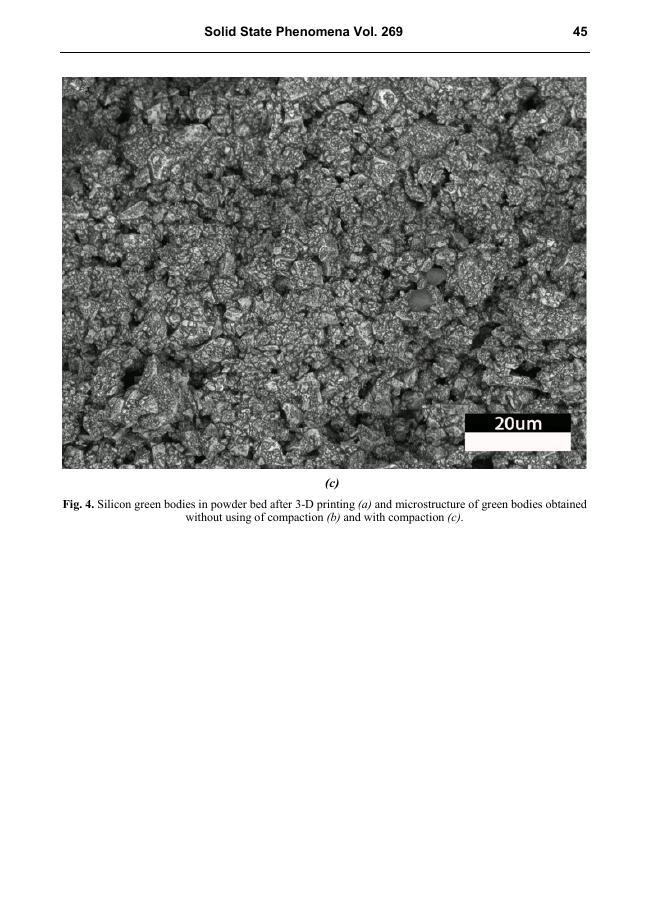 Solid State Phenomena Vol. 269 45

20um

(c)

Fig. 4. Silicon green bodies in powder bed after 3-D printing (a) and microstructure of green bodies obtained without using of compaction (b) and with compaction (c).